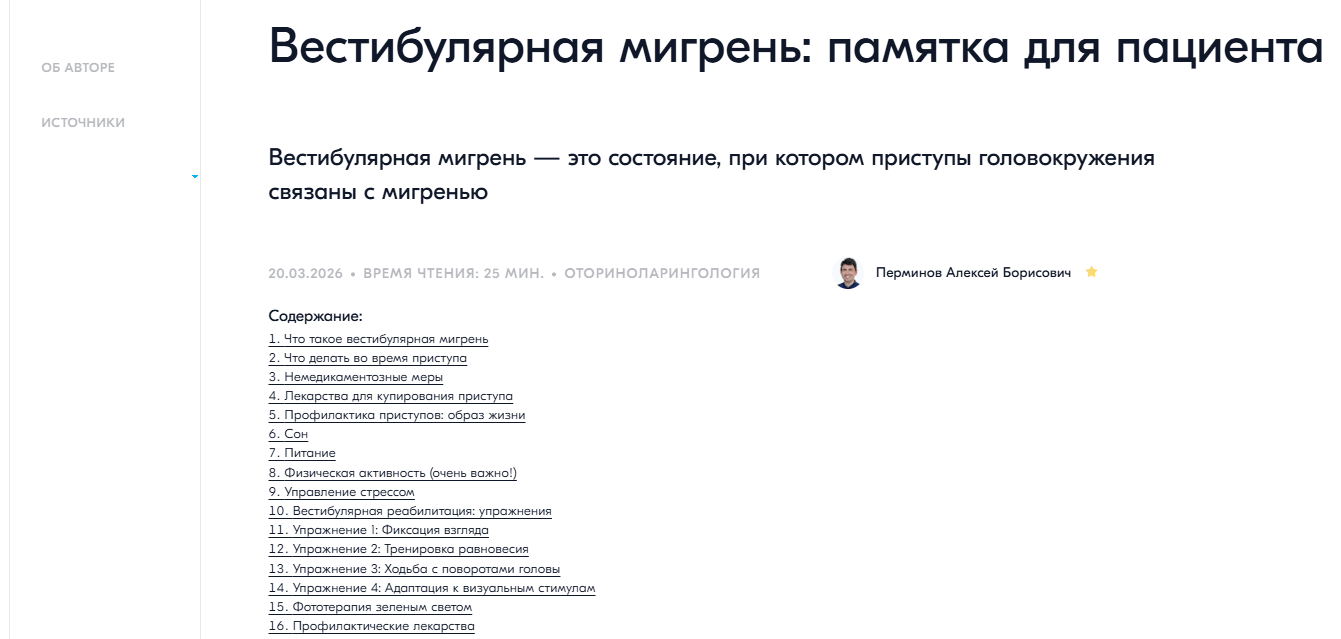 ОБ АВТОРЕ

ИСТОЧНИКИ

Вестибулярная мигрень: памятка для пациента

Вестибулярная мигрень — это состояние, при котором приступы головокружения связаны с мигренью

20.03.2026 • ВРЕМЯ ЧТЕНИЯ: 25 МИН. • ОТОРИНОЛАРИНГОЛОГИЯ

Перминов Алексей Борисович

Содержание:
1. Что такое вестибулярная мигрень
2. Что делать во время приступа
3. Немедикаментозные меры
4. Лекарства для купирования приступа
5. Профилактика приступов: образ жизни
6. Сон
7. Питание
8. Физическая активность (очень важно!)
9. Управление стрессом
10. Вестибулярная реабилитация: упражнения
11. Упражнение 1: Фиксация взгляда
12. Упражнение 2: Тренировка равновесия
13. Упражнение 3: Ходьба с поворотами головы
14. Упражнение 4: Адаптация к визуальным стимулам
15. Фототерапия зеленым светом
16. Профилактические лекарства